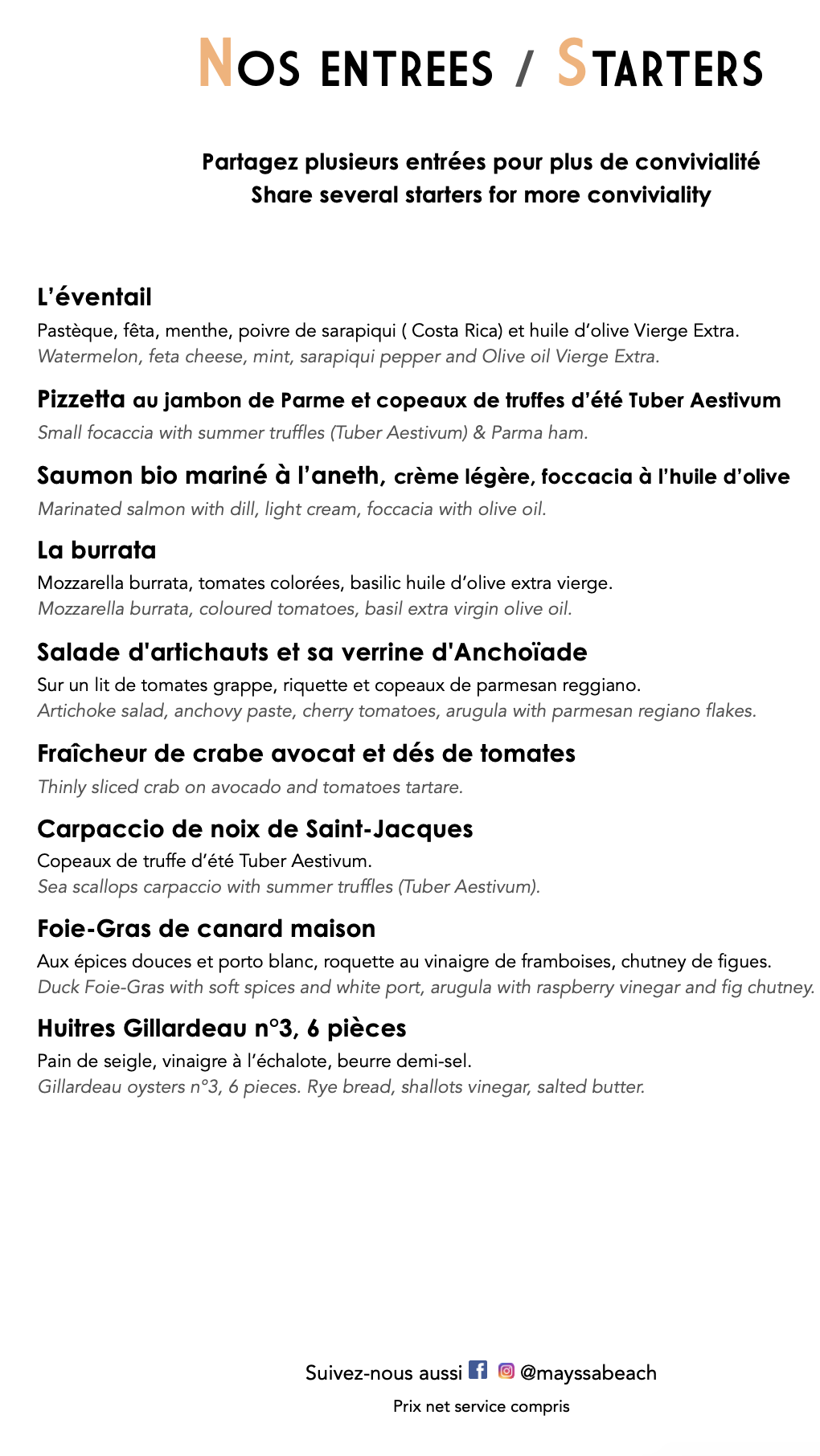 NOS ENTREES / STARTERS

Partagez plusieurs entrées pour plus de convivialité
Share several starters for more conviviality

L'éventail
Pastèque, fêta, menthe, poivre de sarapiqui ( Costa Rica) et huile d'olive Vierge Extra.
Watermelon, feta cheese, mint, sarapiqui pepper and Olive oil Vierge Extra.

Pizzetta au jambon de Parme et copeaux de truffes d'été Tuber Aestivum
Small focaccia with summer truffles (Tuber Aestivum) & Parma ham.

Saumon bio mariné à l'aneth, crème légère, foccacia à l'huile d'olive
Marinated salmon with dill, light cream, foccacia with olive oil.

La burrata
Mozzarella burrata, tomates colorées, basilic huile d'olive extra vierge.
Mozzarella burrata, coloured tomatoes, basil extra virgin olive oil.

Salade d'artichauts et sa verrine d'Anchoïade
Sur un lit de tomates grappe, riquette et copeaux de parmesan reggiano.
Artichoke salad, anchovy paste, cherry tomatoes, arugula with parmesan regiano flakes.

Fraîcheur de crabe avocat et dés de tomates
Thinly sliced crab on avocado and tomatoes tartare.

Carpaccio de noix de Saint-Jacques
Copeaux de truffe d'été Tuber Aestivum.
Sea scallops carpaccio with summer truffles (Tuber Aestivum).

Foie-Gras de canard maison
Aux épices douces et porto blanc, roquette au vinaigre de framboises, chutney de figues.
Duck Foie-Gras with soft spices and white port, arugula with raspberry vinegar and fig chutney.

Huitres Gillardeau n°3, 6 pièces
Pain de seigle, vinaigre à l'échalote, beurre demi-sel.
Gillardeau oysters n°3, 6 pieces. Rye bread, shallots vinegar, salted butter.

Suivez-nous aussi @mayssabeach
Prix net service compris